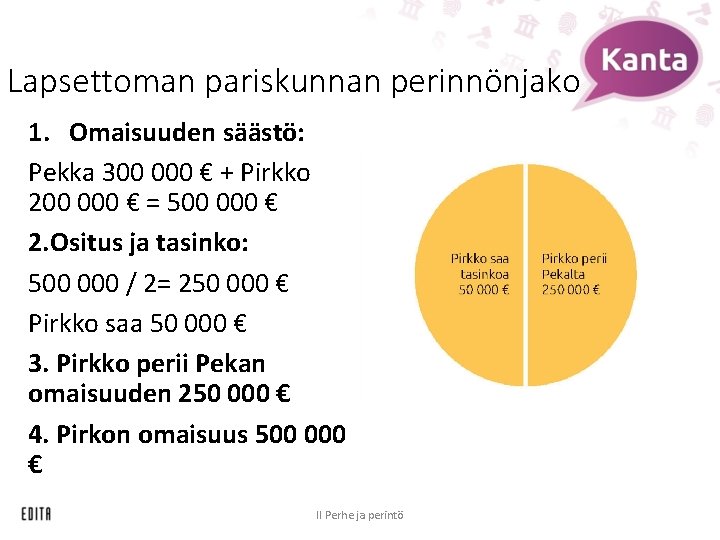 Kanta

Lapsettoman pariskunnan perinnönjako

1. Omaisuuden säästö:

Pekka 300 000 € + Pirkko 200 000 € = 500 000 €

2.Ositus ja tasinko:

500 000 / 2= 250 000 €

Pirkko saa 50 000 €

3. Pirkko perii Pekan omaisuuden 250 000 €

4. Pirkon omaisuus 500 000 €

Pirkko saa tasinkoa 50 000 €

Pirkko perii Pekalta 250 000 €

EDITA

II Perhe ja perintö